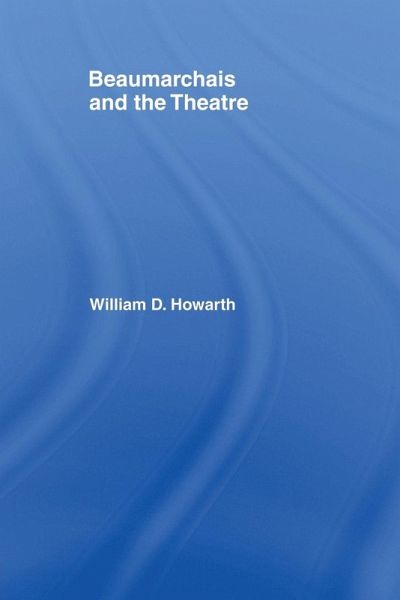 Beaumarchais and the Theatre

William D. Howarth